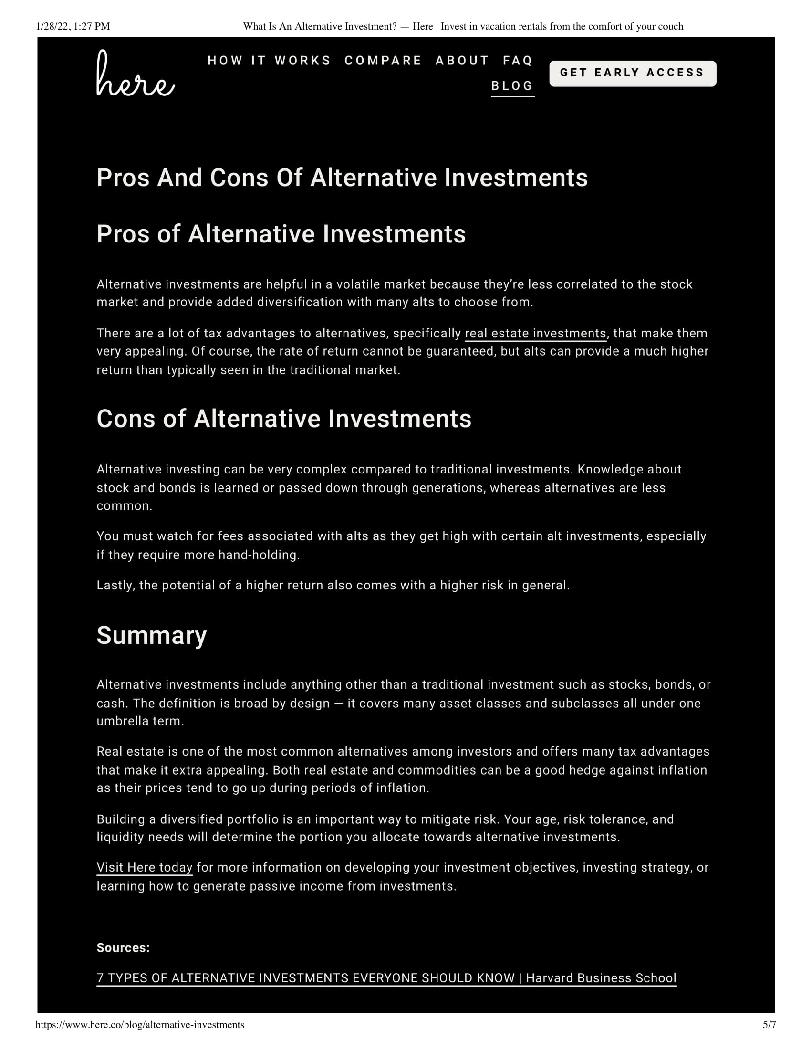 1/28/22, 1:27 PM What Is An Alternative Investment? — Here · Invest in vacation rentals from the comfort of your couch

here

HOW IT WORKS COMPARE ABOUT FAQ
BLOG

GET EARLY ACCESS

Pros And Cons Of Alternative Investments

Pros of Alternative Investments

Alternative investments are helpful in a volatile market because they're less correlated to the stock market and provide added diversification with many alts to choose from.

There are a lot of tax advantages to alternatives, specifically real estate investments, that make them very appealing. Of course, the rate of return cannot be guaranteed, but alts can provide a much higher return than typically seen in the traditional market.

Cons of Alternative Investments

Alternative investing can be very complex compared to traditional investments. Knowledge about stock and bonds is learned or passed down through generations, whereas alternatives are less common.

You must watch for fees associated with alts as they get high with certain alt investments, especially if they require more hand-holding.

Lastly, the potential of a higher return also comes with a higher risk in general.

Summary

Alternative investments include anything other than a traditional investment such as stocks, bonds, or cash. The definition is broad by design — it covers many asset classes and subclasses all under one umbrella term.

Real estate is one of the most common alternatives among investors and offers many tax advantages that make it extra appealing. Both real estate and commodities can be a good hedge against inflation as their prices tend to go up during periods of inflation.

Building a diversified portfolio is an important way to mitigate risk. Your age, risk tolerance, and liquidity needs will determine the portion you allocate towards alternative investments.

Visit Here today for more information on developing your investment objectives, investing strategy, or learning how to generate passive income from investments.

Sources:

7 TYPES OF ALTERNATIVE INVESTMENTS EVERYONE SHOULD KNOW | Harvard Business School

https://www.here.co/blog/alternative-investments 5/7